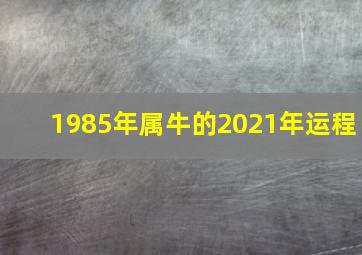 1985年属牛的2021年运程